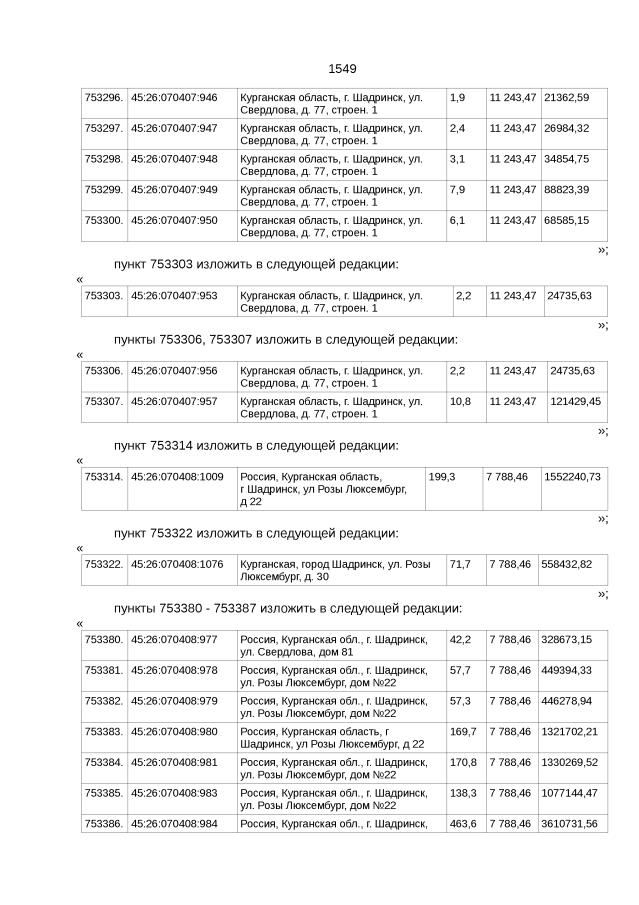 1549

| 753296. | 45:26:070407:946 | Курганская область, г. Шадринск, ул. Свердлова, д. 77, строен. 1 | 1,9 | 11 243,47 | 21362,59 |
|---|---|---|---|---|---|
| 753297. | 45:26:070407:947 | Курганская область, г. Шадринск, ул. Свердлова, д. 77, строен. 1 | 2,4 | 11 243,47 | 26984,32 |
| 753298. | 45:26:070407:948 | Курганская область, г. Шадринск, ул. Свердлова, д. 77, строен. 1 | 3,1 | 11 243,47 | 34854,75 |
| 753299. | 45:26:070407:949 | Курганская область, г. Шадринск, ул. Свердлова, д. 77, строен. 1 | 7,9 | 11 243,47 | 88823,39 |
| 753300. | 45:26:070407:950 | Курганская область, г. Шадринск, ул. Свердлова, д. 77, строен. 1 | 6,1 | 11 243,47 | 68585,15 |

»;

пункт 753303 изложить в следующей редакции:

«

| 753303. | 45:26:070407:953 | Курганская область, г. Шадринск, ул. Свердлова, д. 77, строен. 1 | 2,2 | 11 243,47 | 24735,63 |
|---|---|---|---|---|---|

»;

пункты 753306, 753307 изложить в следующей редакции:

«

| 753306. | 45:26:070407:956 | Курганская область, г. Шадринск, ул. Свердлова, д. 77, строен. 1 | 2,2 | 11 243,47 | 24735,63 |
|---|---|---|---|---|---|
| 753307. | 45:26:070407:957 | Курганская область, г. Шадринск, ул. Свердлова, д. 77, строен. 1 | 10,8 | 11 243,47 | 121429,45 |

»;

пункт 753314 изложить в следующей редакции:

«

| 753314. | 45:26:070408:1009 | Россия, Курганская область, г Шадринск, ул Розы Люксембург, д 22 | 199,3 | 7 788,46 | 1552240,73 |
|---|---|---|---|---|---|

»;

пункт 753322 изложить в следующей редакции:

«

| 753322. | 45:26:070408:1076 | Курганская, город Шадринск, ул. Розы Люксембург, д. 30 | 71,7 | 7 788,46 | 558432,82 |
|---|---|---|---|---|---|

»;

пункты 753380 - 753387 изложить в следующей редакции:

«

| 753380. | 45:26:070408:977 | Россия, Курганская обл., г. Шадринск, ул. Свердлова, дом 81 | 42,2 | 7 788,46 | 328673,15 |
|---|---|---|---|---|---|
| 753381. | 45:26:070408:978 | Россия, Курганская обл., г. Шадринск, ул. Розы Люксембург, дом №22 | 57,7 | 7 788,46 | 449394,33 |
| 753382. | 45:26:070408:979 | Россия, Курганская обл., г. Шадринск, ул. Розы Люксембург, дом №22 | 57,3 | 7 788,46 | 446278,94 |
| 753383. | 45:26:070408:980 | Россия, Курганская область, г Шадринск, ул Розы Люксембург, д 22 | 169,7 | 7 788,46 | 1321702,21 |
| 753384. | 45:26:070408:981 | Россия, Курганская обл., г. Шадринск, ул. Розы Люксембург, дом №22 | 170,8 | 7 788,46 | 1330269,52 |
| 753385. | 45:26:070408:983 | Россия, Курганская обл., г. Шадринск, ул. Розы Люксембург, дом №22 | 138,3 | 7 788,46 | 1077144,47 |
| 753386. | 45:26:070408:984 | Россия, Курганская обл., г. Шадринск, | 463,6 | 7 788,46 | 3610731,56 |